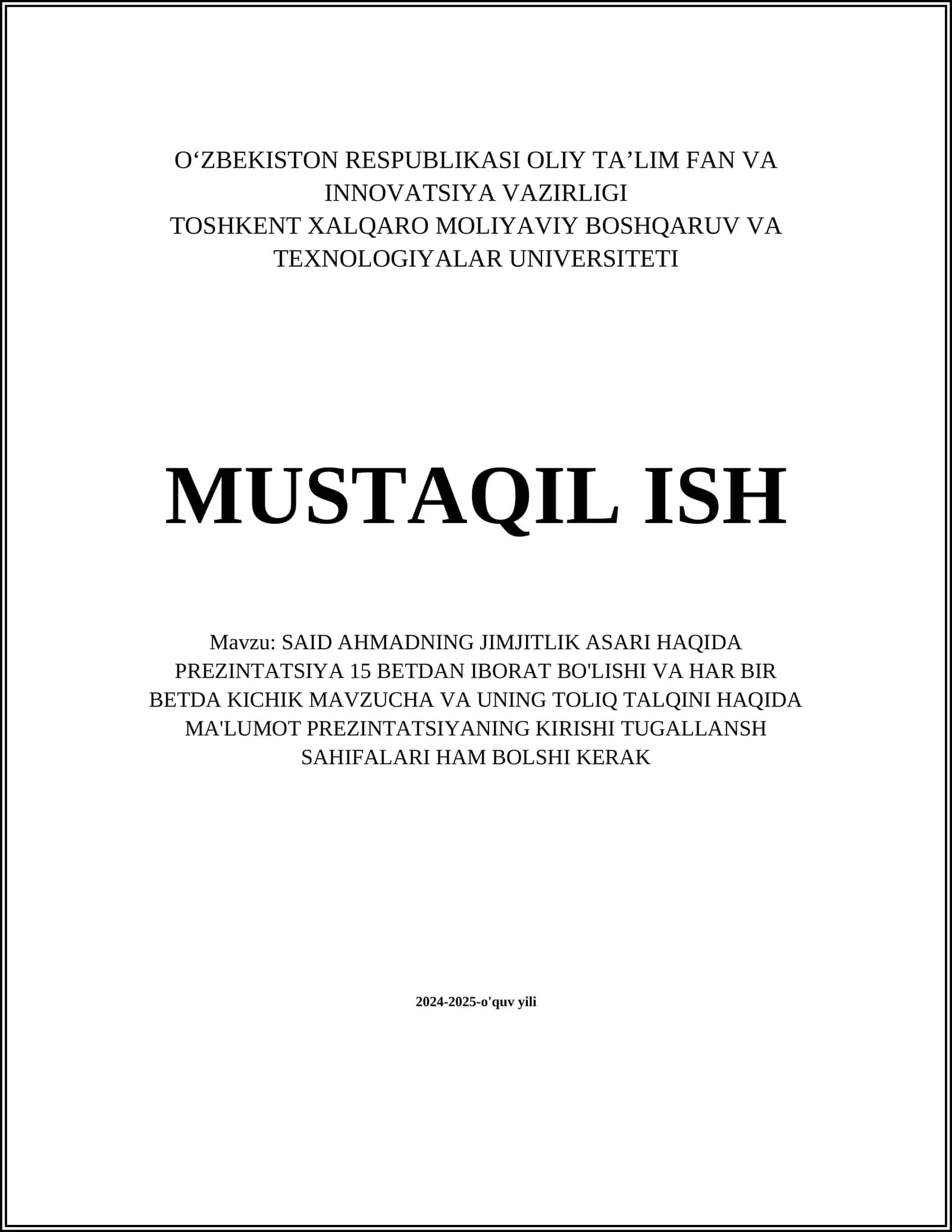 O‘ZBEKISTON RESPUBLIKASI OLIY TA’LIM FAN VA INNOVATSIYA VAZIRLIGI
TOSHKENT XALQARO MOLIYAVIY BOSHQARUV VA TEXNOLOGIYALAR UNIVERSITETI

MUSTAQIL ISH

Mavzu: SAID AHMADNING JIMJITLIK ASARI HAQIDA PREZINTATSIYA 15 BETDAN IBORAT BO'LISHI VA HAR BIR BETDA KICHIK MAVZUCHA VA UNING TOLIQ TALQINI HAQIDA MA'LUMOT PREZINTATSIYANING KIRISHI TUGALLANSH SAHIFALARI HAM BOLSHI KERAK

2024-2025-o'quv yili